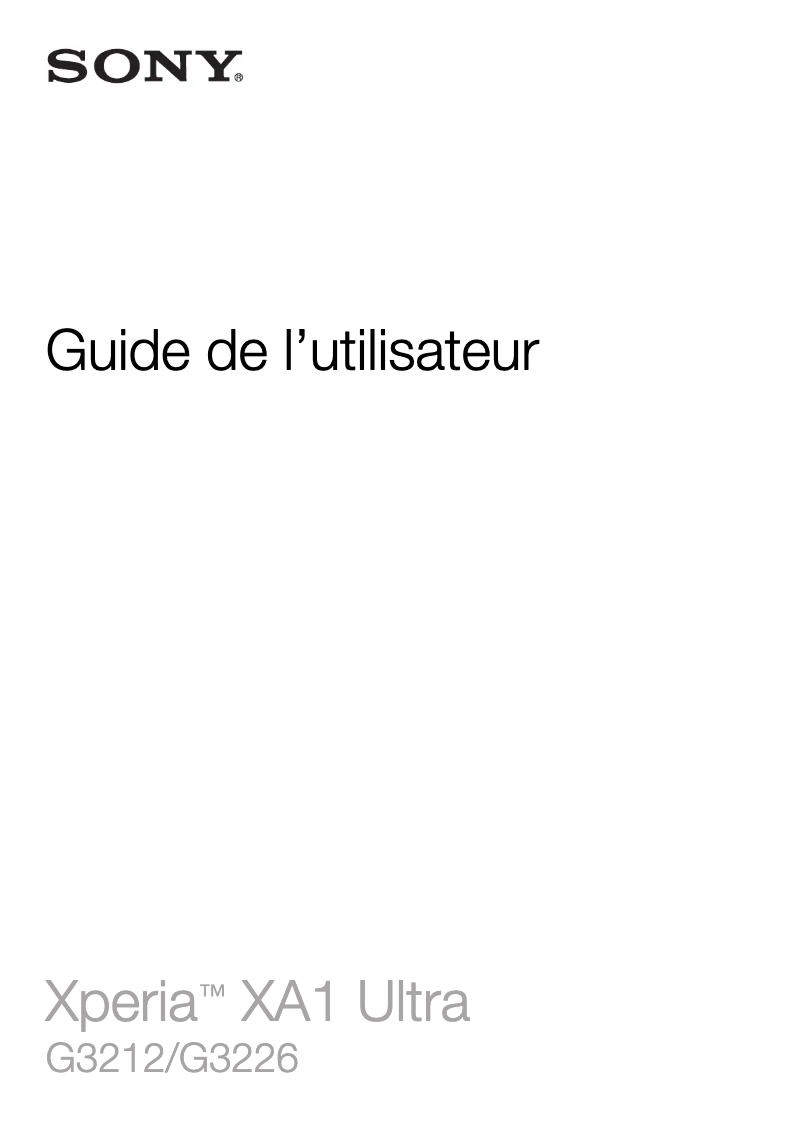 SONY®

Guide de l’utilisateur

Xperia™ XA1 Ultra
G3212/G3226